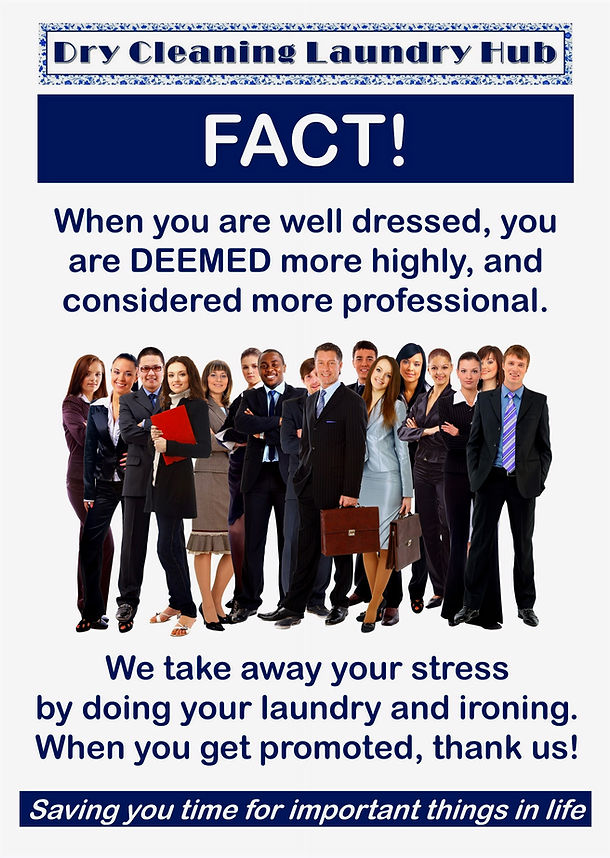 Dry Cleaning Laundry Hub

FACT!

When you are well dressed, you are DEEMED more highly, and considered more professional.

We take away your stress by doing your laundry and ironing. When you get promoted, thank us!

Saving you time for important things in life